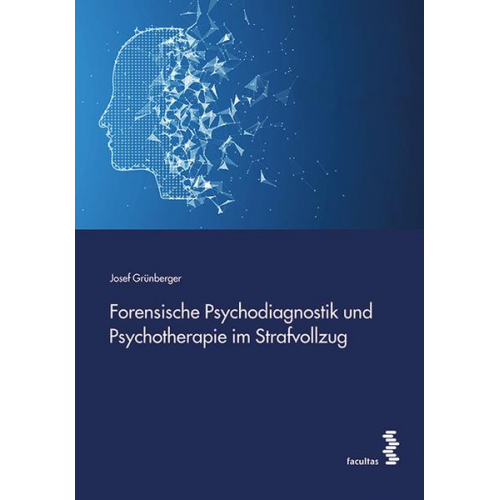 Josef Grünberger

Forensische Psychodiagnostik und Psychotherapie im Strafvollzug

facultas